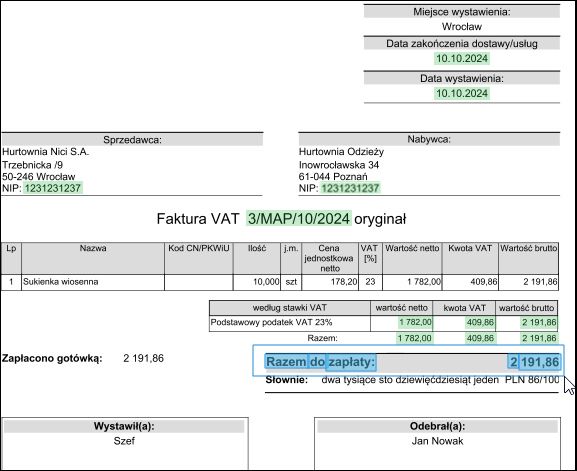 Miejsce wystawienia:
Wrocław
Data zakończenia dostawy/usług
10.10.2024
Data wystawienia:
10.10.2024

Sprzedawca:
Hurtownia Nici S.A.
Trzebnicka /9
50-246 Wrocław
NIP: 1231231237

Nabywca:
Hurtownia Odzieży
Inowrocławska 34
61-044 Poznań
NIP: 1231231237

Faktura VAT 3/MAP/10/2024 oryginał

| Lp | Nazwa | Kod CN/PKWiU | Ilość | j.m. | Cena jednostkowa netto | VAT [%] | Wartość netto | Kwota VAT | Wartość brutto |
|---|---|---|---|---|---|---|---|---|---|
| 1 | Sukienka wiosenna | | 10,000 | szt | 178,20 | 23 | 1 782,00 | 409,86 | 2 191,86 |

| według stawki VAT | wartość netto | kwota VAT | wartość brutto |
|---|---|---|---|
| Podstawowy podatek VAT 23% | 1 782,00 | 409,86 | 2 191,86 |
| Razem: | 1 782,00 | 409,86 | 2 191,86 |

Zapłacono gotówką: 2 191,86

Razem do zapłaty: 2 191,86
Słownie: dwa tysiące sto dziewięćdziesiąt jeden PLN 86/100

Wystawił(a):
Szef

Odebrał(a):
Jan Nowak